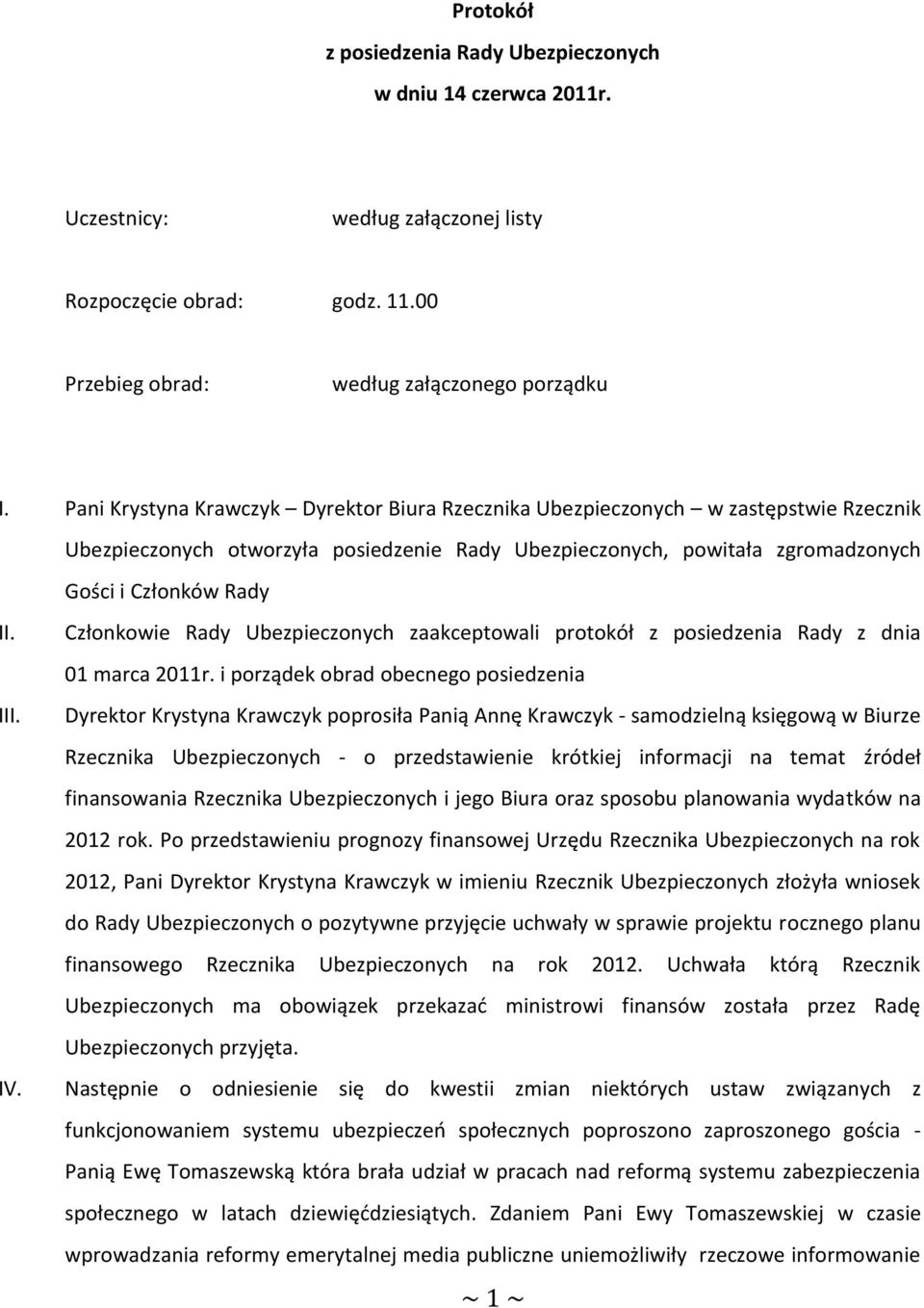 Protokół
z posiedzenia Rady Ubezpieczonych
w dniu 14 czerwca 2011r.

Uczestnicy: według załączonej listy

Rozpoczęcie obrad: godz. 11.00

Przebieg obrad: według załączonego porządku

I. Pani Krystyna Krawczyk – Dyrektor Biura Rzecznika Ubezpieczonych – w zastępstwie Rzecznik Ubezpieczonych otworzyła posiedzenie Rady Ubezpieczonych, powitała zgromadzonych Gości i Członków Rady

II. Członkowie Rady Ubezpieczonych zaakceptowali protokół z posiedzenia Rady z dnia 01 marca 2011r. i porządek obrad obecnego posiedzenia

III. Dyrektor Krystyna Krawczyk poprosiła Panią Annę Krawczyk - samodzielną księgową w Biurze Rzecznika Ubezpieczonych - o przedstawienie krótkiej informacji na temat źródeł finansowania Rzecznika Ubezpieczonych i jego Biura oraz sposobu planowania wydatków na 2012 rok. Po przedstawieniu prognozy finansowej Urzędu Rzecznika Ubezpieczonych na rok 2012, Pani Dyrektor Krystyna Krawczyk w imieniu Rzecznik Ubezpieczonych złożyła wniosek do Rady Ubezpieczonych o pozytywne przyjęcie uchwały w sprawie projektu rocznego planu finansowego Rzecznika Ubezpieczonych na rok 2012. Uchwała którą Rzecznik Ubezpieczonych ma obowiązek przekazać ministrowi finansów została przez Radę Ubezpieczonych przyjęta.

IV. Następnie o odniesienie się do kwestii zmian niektórych ustaw związanych z funkcjonowaniem systemu ubezpieczeń społecznych poproszono zaproszonego gościa - Panią Ewę Tomaszewską która brała udział w pracach nad reformą systemu zabezpieczenia społecznego w latach dziewięćdziesiątych. Zdaniem Pani Ewy Tomaszewskiej w czasie wprowadzania reformy emerytalnej media publiczne uniemożliwiły rzeczowe informowanie

~ 1 ~